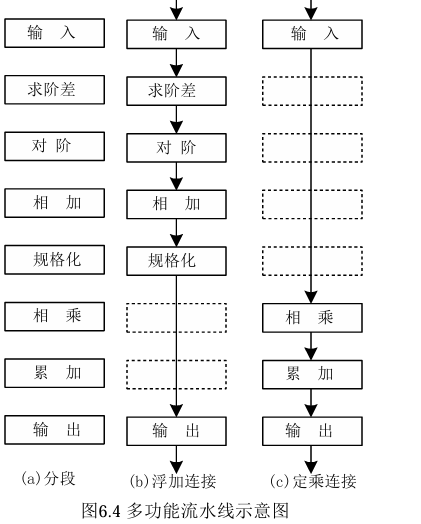 输 入
求阶差
对 阶
相 加
规格化
相 乘
累 加
输 出
(a)分段

输 入
求阶差
对 阶
相 加
规格化
输 出
(b)浮加连接

输 入
相 乘
累 加
输 出
(c)定乘连接

图6.4 多功能流水线示意图